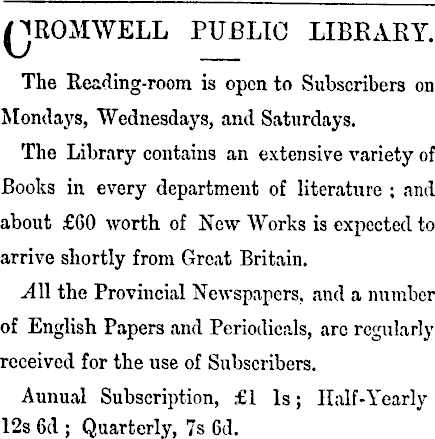 CROMWELL PUBLIC LIBRARY.

The Reading-room is open to Subscribers on Mondays, Wednesdays, and Saturdays.

The Library contains an extensive variety of Books in every department of literature ; and about £60 worth of New Works is expected to arrive shortly from Great Britain.

All the Provincial Newspapers, and a number of English Papers and Periodicals, are regularly received for the use of Subscribers.

Aunual Subscription, £1 1s ; Half-Yearly 12s 6d ; Quarterly, 7s 6d.